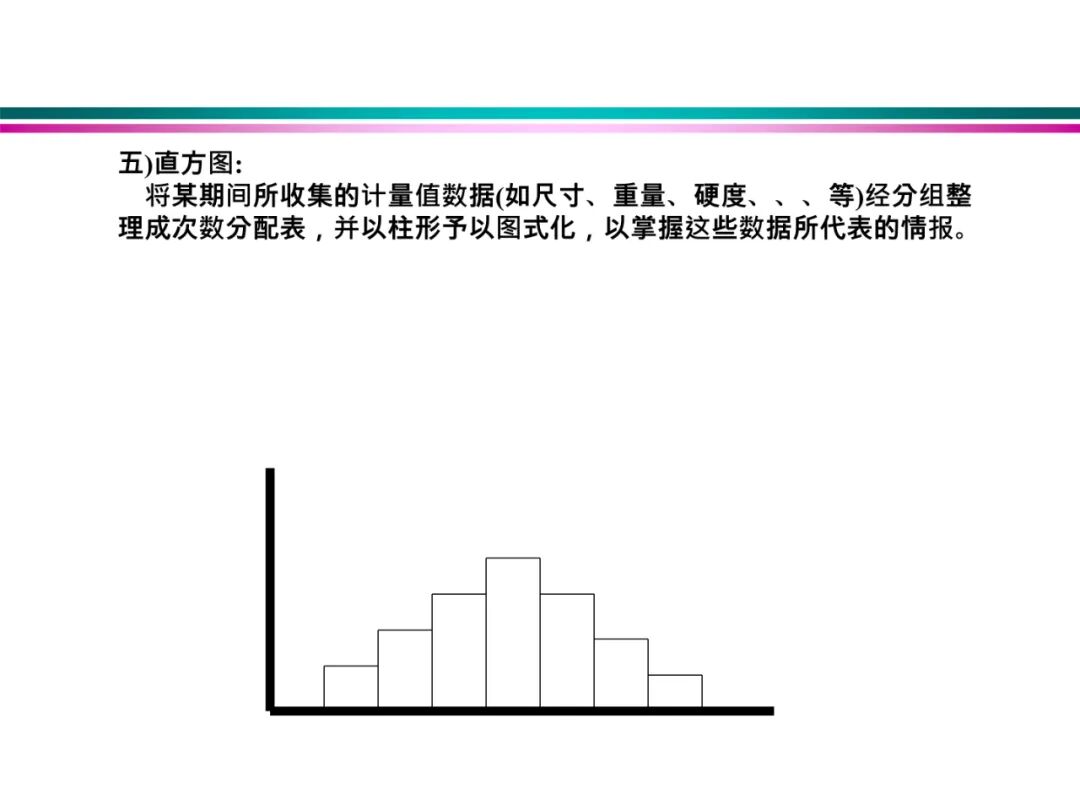 五)直方图:

将某期间所收集的计量值数据(如尺寸、重量、硬度、、、等)经分组整理成次数分配表，并以柱形予以图式化，以掌握这些数据所代表的情报。